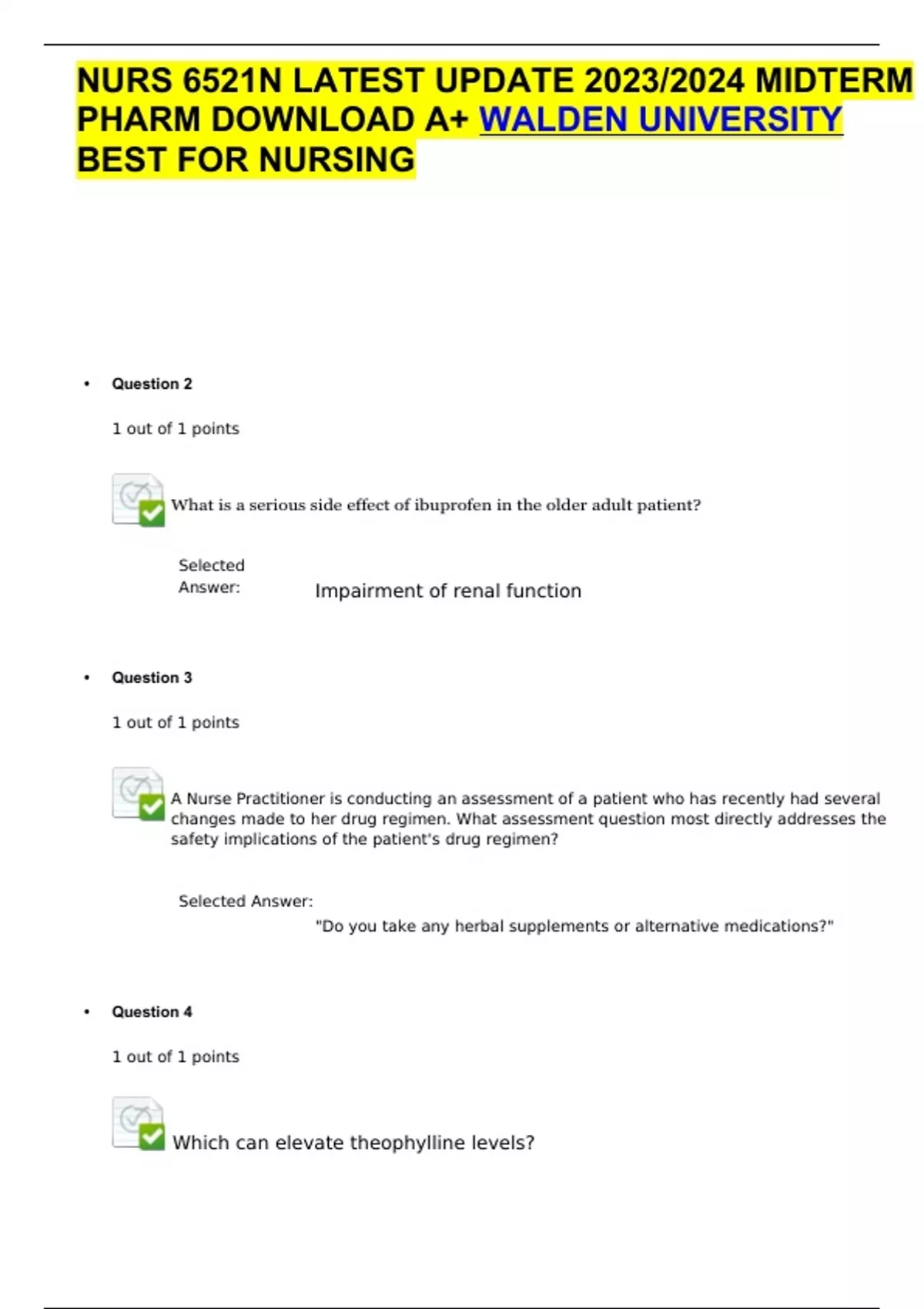 NURS 6521N LATEST UPDATE 2023/2024 MIDTERM PHARM DOWNLOAD A+ WALDEN UNIVERSITY BEST FOR NURSING

• Question 2

1 out of 1 points

What is a serious side effect of ibuprofen in the older adult patient?

Selected Answer: Impairment of renal function

• Question 3

1 out of 1 points

A Nurse Practitioner is conducting an assessment of a patient who has recently had several changes made to her drug regimen. What assessment question most directly addresses the safety implications of the patient's drug regimen?

Selected Answer: "Do you take any herbal supplements or alternative medications?"

• Question 4

1 out of 1 points

Which can elevate theophylline levels?